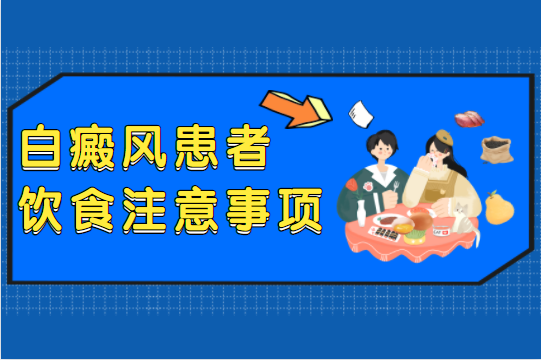 白癜风患者
饮食注意事项